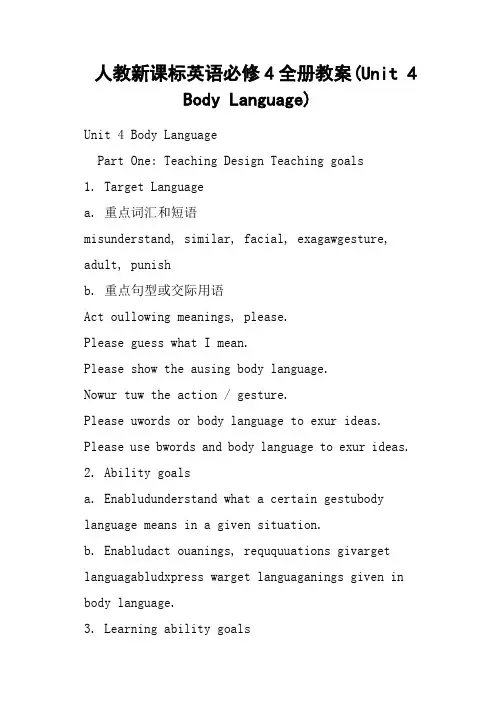 人教新课标英语必修4全册教案(Unit 4 Body Language)

Unit 4 Body Language

Part One: Teaching Design Teaching goals

1. Target Language

a. 重点词汇和短语

misunderstand, similar, facial, exagawgesture, adult, punish

b. 重点句型或交际用语

Act oullowing meanings, please.

Please guess what I mean.

Please show the ausing body language.

Nowur tuw the action / gesture.

Please uwords or body language to exur ideas.

Please use bwords and body language to exur ideas.

2. Ability goals

a. Enabludunderstand what a certain gestubody language means in a given situation.

b. Enabludact ouanings, reququuations givarget languagabludxpress warget languaganings given in body language.

3. Learning ability goals